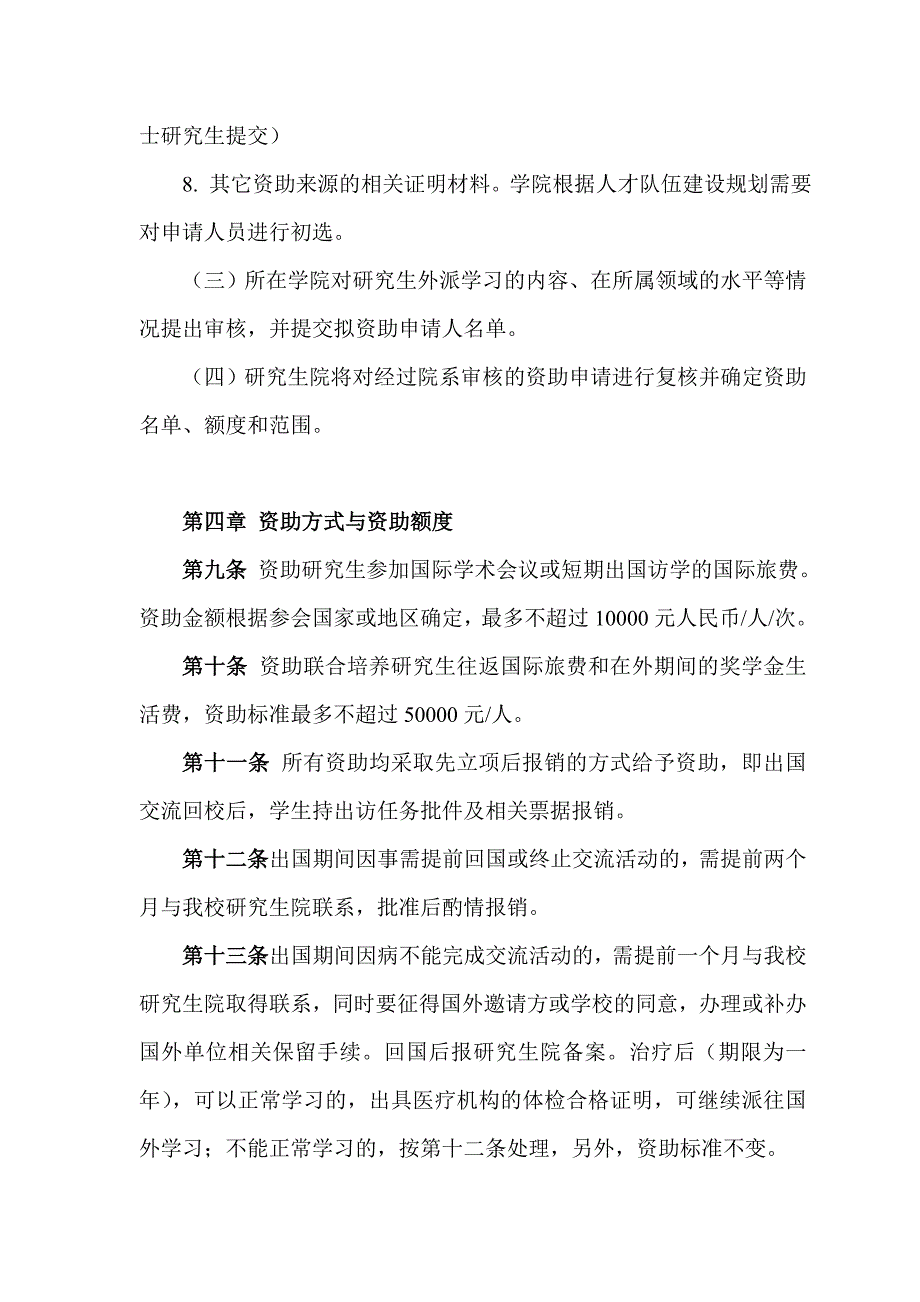 士研究生提交）

8. 其它资助来源的相关证明材料。学院根据人才队伍建设规划需要对申请人员进行初选。

（三）所在学院对研究生外派学习的内容、在所属领域的水平等情况提出审核，并提交拟资助申请人名单。

（四）研究生院将对经过院系审核的资助申请进行复核并确定资助名单、额度和范围。

第四章 资助方式与资助额度

第九条 资助研究生参加国际学术会议或短期出国访学的国际旅费。资助金额根据参会国家或地区确定，最多不超过 10000 元人民币/人/次。

第十条 资助联合培养研究生往返国际旅费和在外期间的奖学金生活费，资助标准最多不超过 50000 元/人。

第十一条 所有资助均采取先立项后报销的方式给予资助，即出国交流回校后，学生持出访任务批件及相关票据报销。

第十二条出国期间因事需提前回国或终止交流活动的，需提前两个月与我校研究生院联系，批准后酌情报销。

第十三条出国期间因病不能完成交流活动的，需提前一个月与我校研究生院取得联系，同时要征得国外邀请方或学校的同意，办理或补办国外单位相关保留手续。回国后报研究生院备案。治疗后（期限为一年），可以正常学习的，出具医疗机构的体检合格证明，可继续派往国外学习；不能正常学习的，按第十二条处理，另外，资助标准不变。